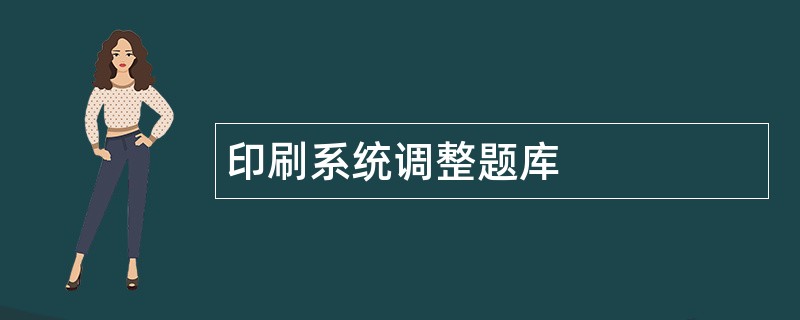 印刷系统调整题库